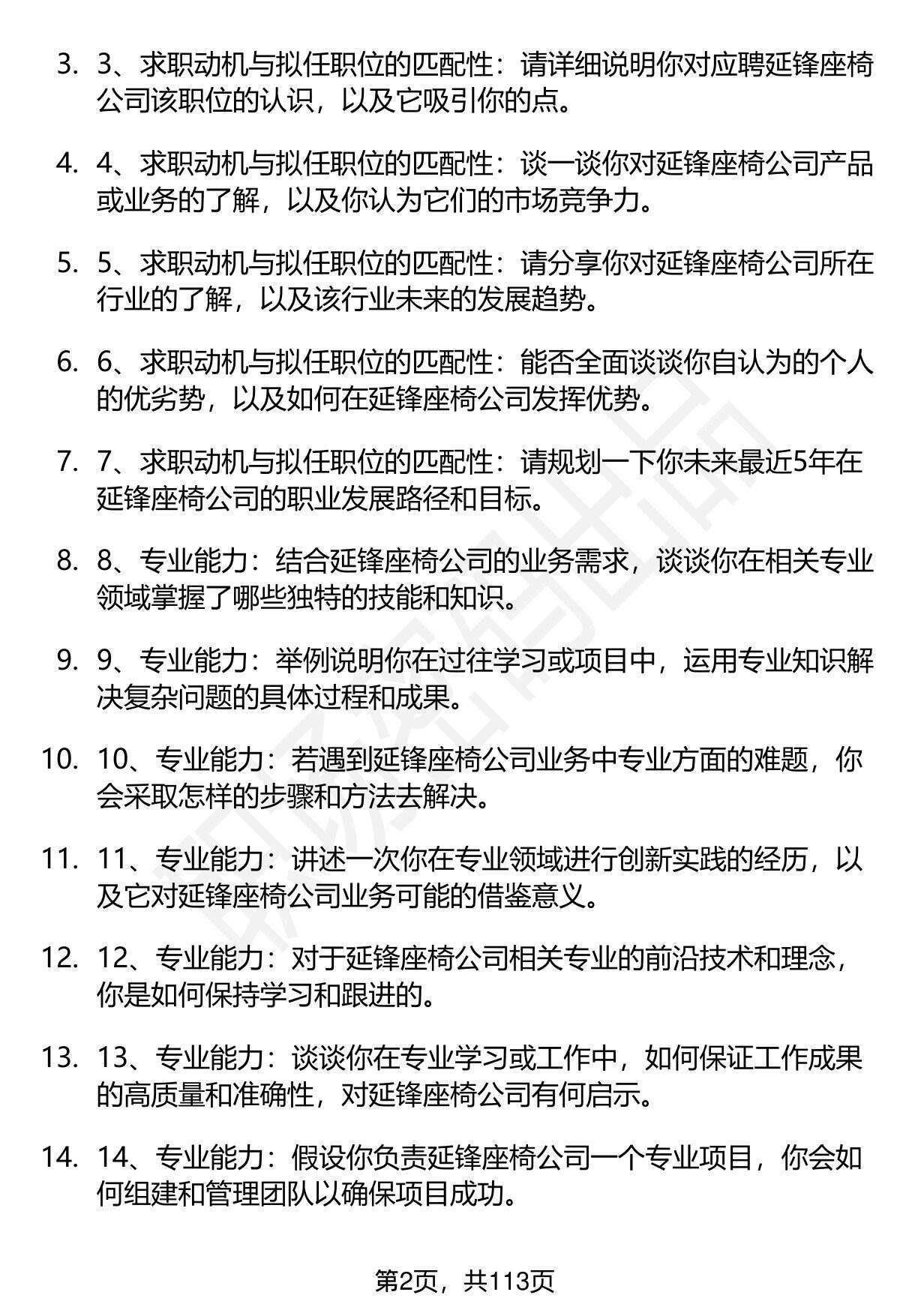 3. 3、求职动机与拟任职位的匹配性：请详细说明你对应聘延锋座椅公司该职位的认识，以及它吸引你的点。

4. 4、求职动机与拟任职位的匹配性：谈一谈你对延锋座椅公司产品或业务的了解，以及你认为它们的市场竞争力。

5. 5、求职动机与拟任职位的匹配性：请分享你对延锋座椅公司所在行业的了解，以及该行业未来的发展趋势。

6. 6、求职动机与拟任职位的匹配性：能否全面谈谈你自认为的个人的优劣势，以及如何在延锋座椅公司发挥优势。

7. 7、求职动机与拟任职位的匹配性：请规划一下你未来最近5年在延锋座椅公司的职业发展路径和目标。

8. 8、专业能力：结合延锋座椅公司的业务需求，谈谈你在相关专业领域掌握了哪些独特的技能和知识。

9. 9、专业能力：举例说明你在过往学习或项目中，运用专业知识解决复杂问题的具体过程和成果。

10. 10、专业能力：若遇到延锋座椅公司业务中专业方面的难题，你会采取怎样的步骤和方法去解决。

11. 11、专业能力：讲述一次你在专业领域进行创新实践的经历，以及它对延锋座椅公司业务可能的借鉴意义。

12. 12、专业能力：对于延锋座椅公司相关专业的前沿技术和理念，你是如何保持学习和跟进的。

13. 13、专业能力：谈谈你在专业学习或工作中，如何保证工作成果的高质量和准确性，对延锋座椅公司有何启示。

14. 14、专业能力：假设你负责延锋座椅公司一个专业项目，你会如何组建和管理团队以确保项目成功。

第2页，共113页